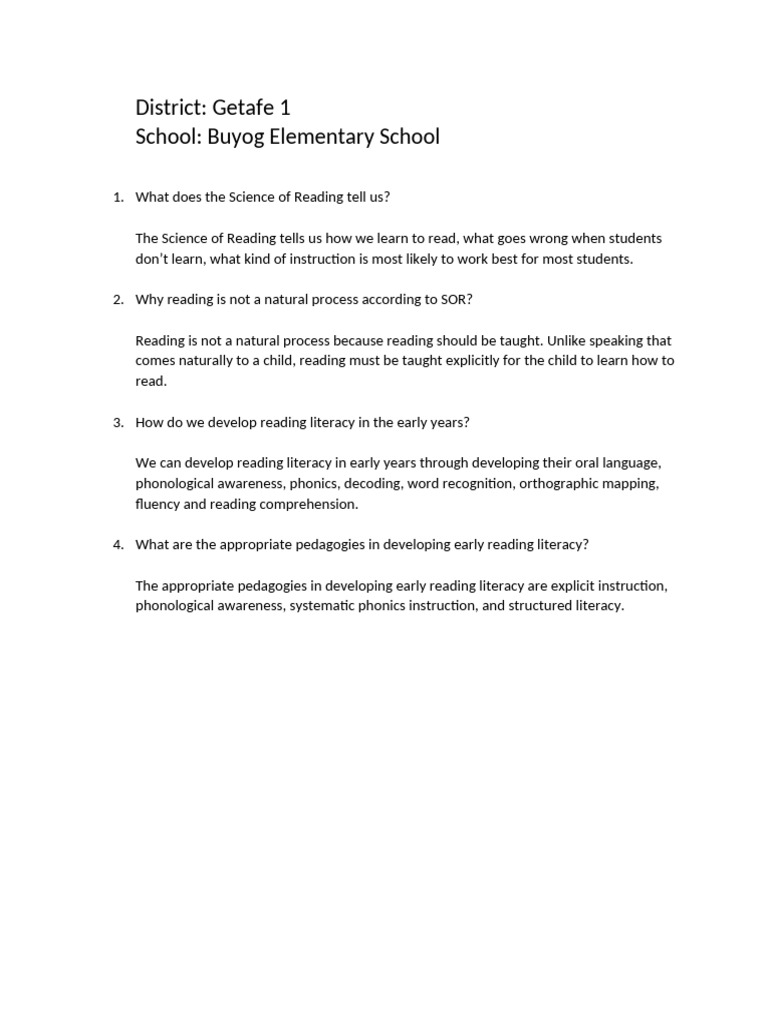 District: Getafe 1
School: Buyog Elementary School

1. What does the Science of Reading tell us?

The Science of Reading tells us how we learn to read, what goes wrong when students don't learn, what kind of instruction is most likely to work best for most students.

2. Why reading is not a natural process according to SOR?

Reading is not a natural process because reading should be taught. Unlike speaking that comes naturally to a child, reading must be taught explicitly for the child to learn how to read.

3. How do we develop reading literacy in the early years?

We can develop reading literacy in early years through developing their oral language, phonological awareness, phonics, decoding, word recognition, orthographic mapping, fluency and reading comprehension.

4. What are the appropriate pedagogies in developing early reading literacy?

The appropriate pedagogies in developing early reading literacy are explicit instruction, phonological awareness, systematic phonics instruction, and structured literacy.